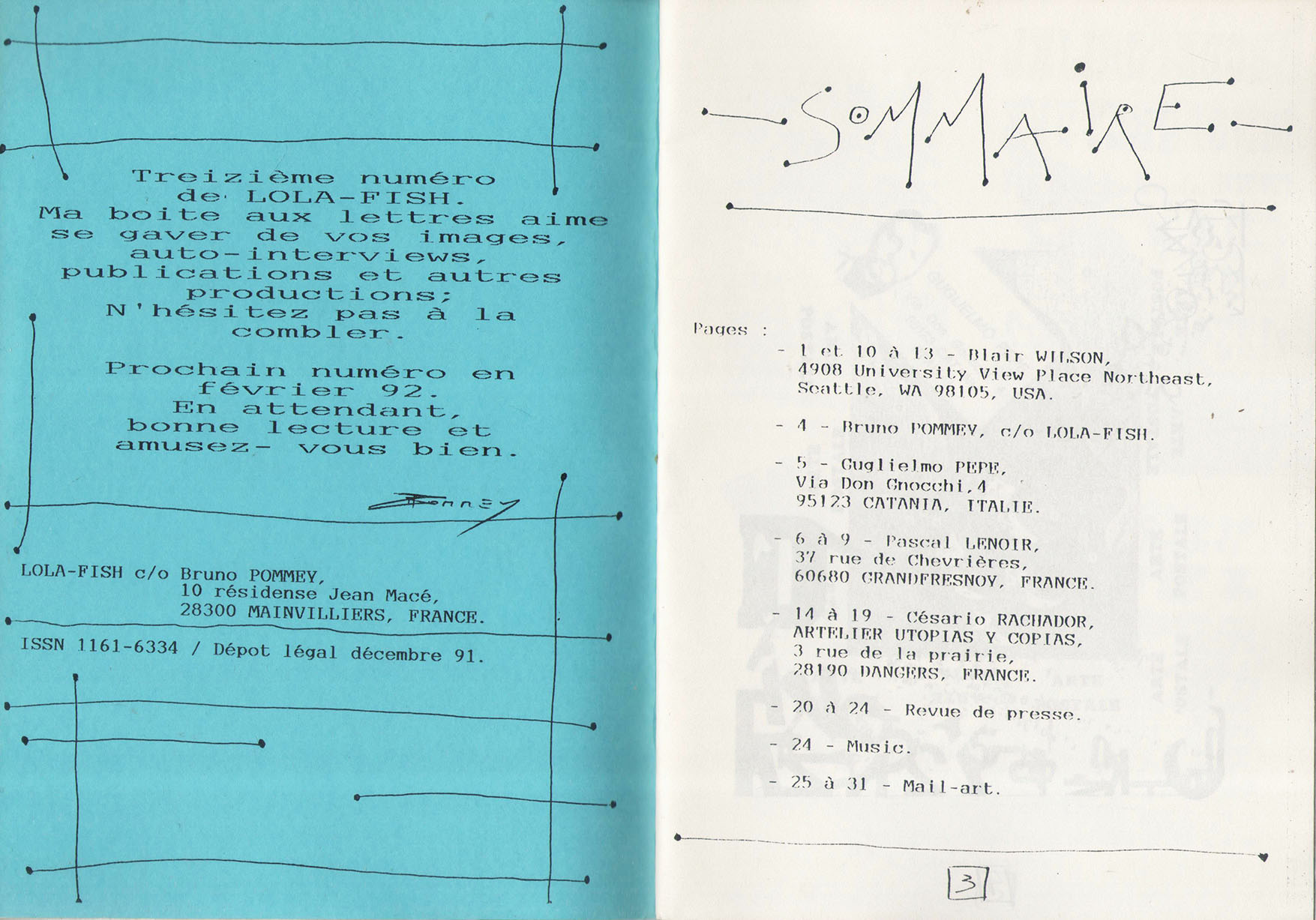 Treizième numéro de LOLA-FISH. Ma boite aux lettres aime se gaver de vos images, auto-interviews, publications et autres productions; N'hésitez pas à la combler.

Prochain numéro en février 92. En attendant, bonne lecture et amusez- vous bien.

Pommey

LOLA-FISH c/o Bruno POMMEY,
10 résidense Jean Macé,
28300 MAINVILLIERS, FRANCE.

ISSN 1161-6334 / Dépot légal décembre 91.

SOMMAIRE

Pages :

- 1 et 10 à 13 - Blair WILSON, 4908 University View Place Northeast, Seattle, WA 98105, USA.

- 4 - Bruno POMMEY, c/o LOLA-FISH.

- 5 - Guglielmo PEPE, Via Don Gnocchi,4 95123 CATANIA, ITALIE.

- 6 à 9 - Pascal LENOIR, 37 rue de Chevrières, 60680 GRANDFRESNOY, FRANCE.

- 14 à 19 - Césario RACHADOR, ARTELIER UTOPIAS Y COPIAS, 3 rue de la prairie, 28190 DANGERS, FRANCE.

- 20 à 24 - Revue de presse.

- 24 - Music.

- 25 à 31 - Mail-art.

3